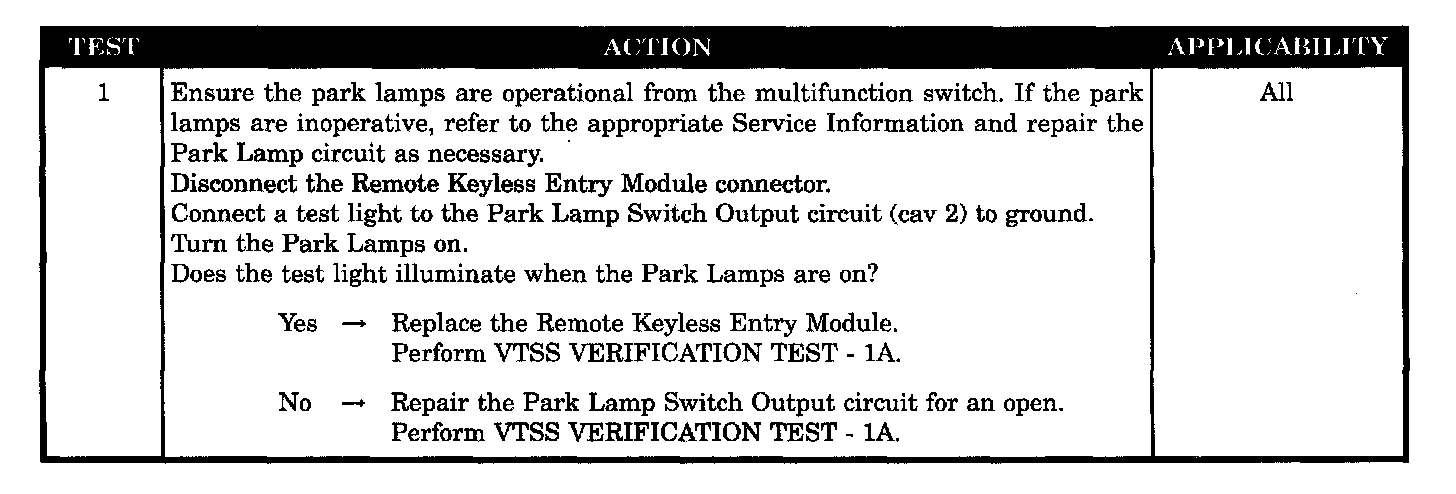 | TEST | ACTION | APPLICABILITY |
|---|---|---|
| 1 | Ensure the park lamps are operational from the multifunction switch. If the park lamps are inoperative, refer to the appropriate Service Information and repair the Park Lamp circuit as necessary. Disconnect the Remote Keyless Entry Module connector. Connect a test light to the Park Lamp Switch Output circuit (cav 2) to ground. Turn the Park Lamps on. Does the test light illuminate when the Park Lamps are on? Yes → Replace the Remote Keyless Entry Module. Perform VTSS VERIFICATION TEST - 1A. No → Repair the Park Lamp Switch Output circuit for an open. Perform VTSS VERIFICATION TEST - 1A. | All |